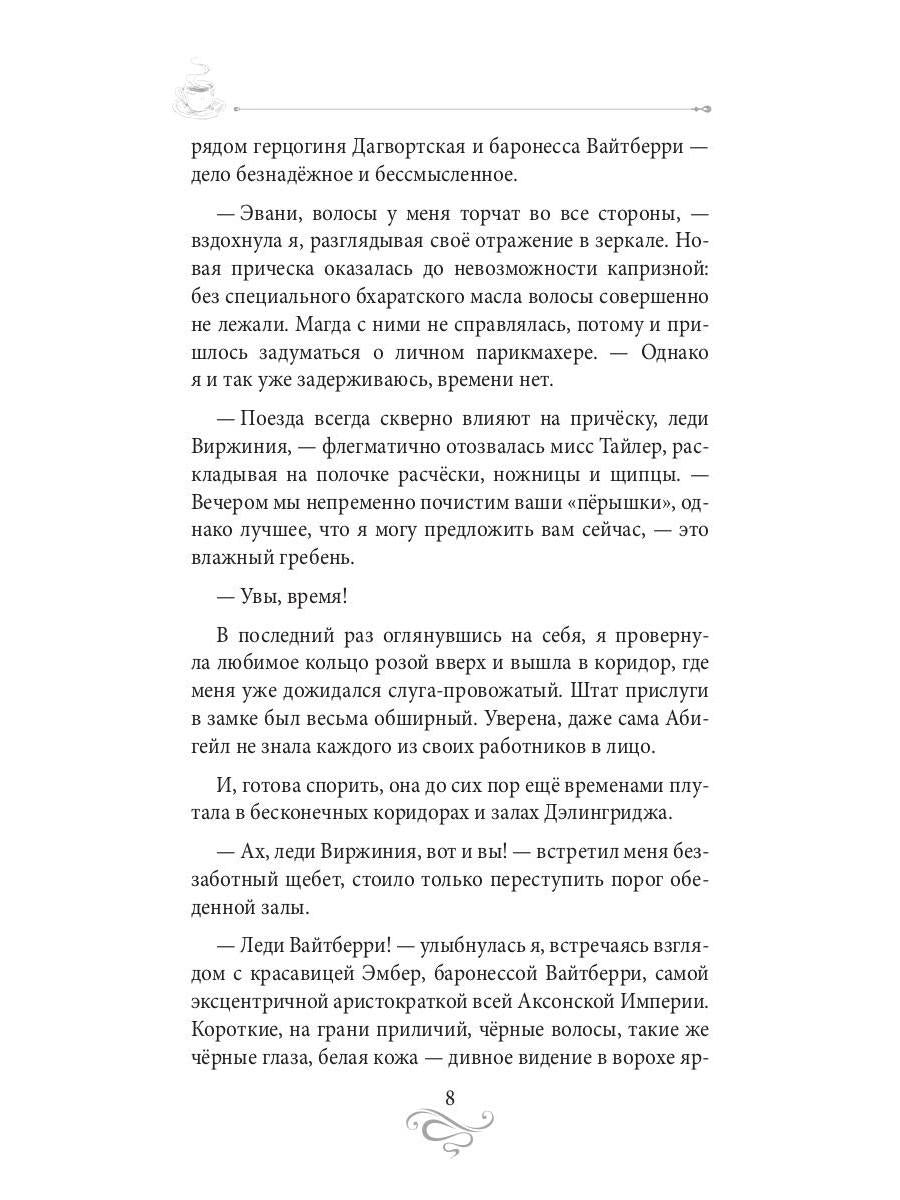 рядом герцогиня Дагвортская и баронесса Вайтберри — дело безнадёжное и бессмысленное.

— Эвани, волосы у меня торчат во все стороны, — вздохнула я, разглядывая своё отражение в зеркале. Новая прическа оказалась до невозможности капризной: без специального бхаратского масла волосы совершенно не лежали. Магда с ними не справлялась, потому и пришлось задуматься о личном парикмахере. — Однако я и так уже задерживаюсь, времени нет.

— Поезда всегда скверно влияют на причёску, леди Виржиния, — флегматично отозвалась мисс Тайлер, раскладывая на полочке расчёски, ножницы и щипцы. — Вечером мы непременно почистим ваши «пёрышки», однако лучшее, что я могу предложить вам сейчас, — это влажный гребень.

— Увы, время!

В последний раз оглянувшись на себя, я провернула любимое кольцо розой вверх и вышла в коридор, где меня уже дожидался слуга-провожатый. Штат прислуги в замке был весьма обширный. Уверена, даже сама Абигейл не знала каждого из своих работников в лицо.

И, готова спорить, она до сих пор ещё временами плутала в бесконечных коридорах и залах Дэлингриджа.

— Ах, леди Виржиния, вот и вы! — встретил меня беззаботный щебет, стоило только переступить порог обеденной залы.

— Леди Вайтберри! — улыбнулась я, встречаясь взглядом с красавицей Эмбер, баронессой Вайтберри, самой эксцентричной аристократкой всей Аксонской Империи. Короткие, на грани приличий, чёрные волосы, такие же чёрные глаза, белая кожа — дивное видение в ворохе яр-

8